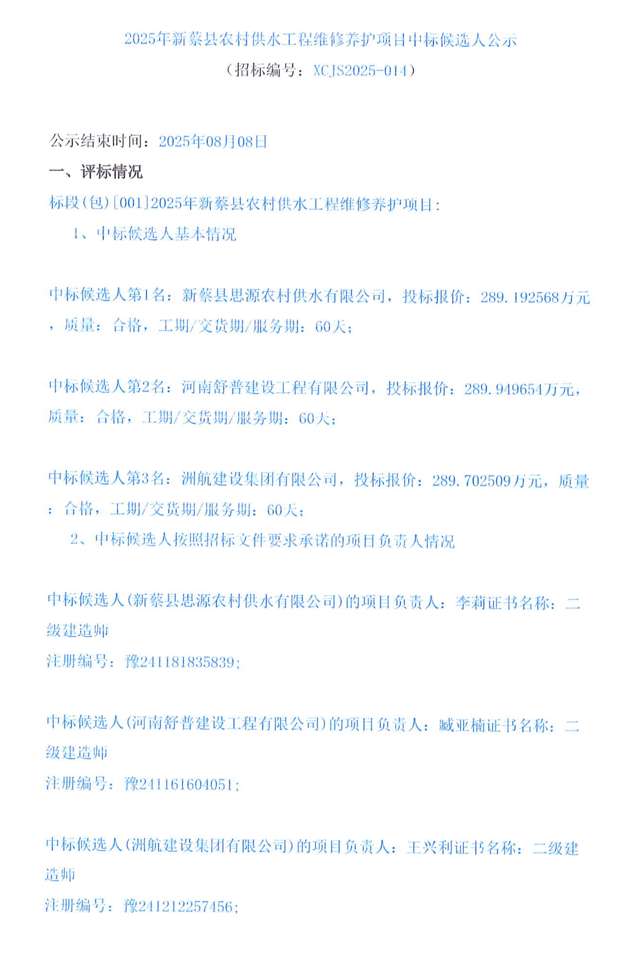 2025年新蔡县农村供水工程维修养护项目中标候选人公示
（招标编号：XCJS2025-014）

公示结束时间：2025年08月08日

一、评标情况

标段(包)[001]2025年新蔡县农村供水工程维修养护项目：

1、中标候选人基本情况

中标候选人第1名：新蔡县思源农村供水有限公司，投标报价：289.192568万元，质量：合格，工期/交货期/服务期：60天；

中标候选人第2名：河南舒普建设工程有限公司，投标报价：289.949654万元，质量：合格，工期/交货期/服务期：60天；

中标候选人第3名：洲航建设集团有限公司，投标报价：289.702509万元，质量：合格，工期/交货期/服务期：60天；

2、中标候选人按照招标文件要求承诺的项目负责人情况

中标候选人(新蔡县思源农村供水有限公司)的项目负责人：李莉证书名称：二级建造师
注册编号：豫241181835839；

中标候选人(河南舒普建设工程有限公司)的项目负责人：臧亚楠证书名称：二级建造师
注册编号：豫241161604051；

中标候选人(洲航建设集团有限公司)的项目负责人：王兴利证书名称：二级建造师
注册编号：豫241212257456；